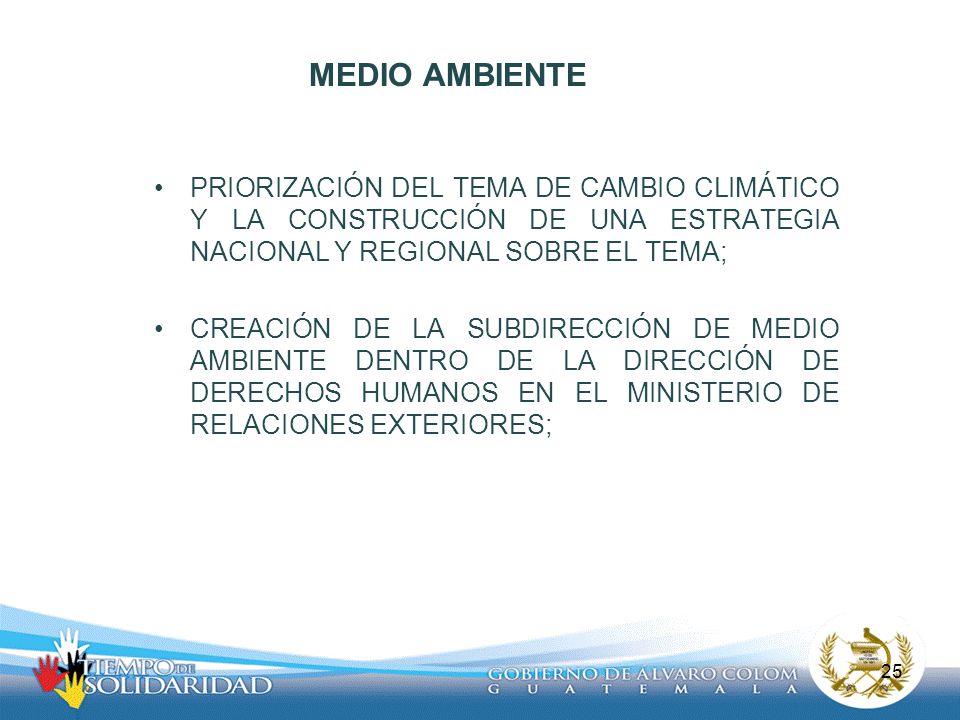 MEDIO AMBIENTE

• PRIORIZACIÓN DEL TEMA DE CAMBIO CLIMÁTICO Y LA CONSTRUCCIÓN DE UNA ESTRATEGIA NACIONAL Y REGIONAL SOBRE EL TEMA;

• CREACIÓN DE LA SUBDIRECCIÓN DE MEDIO AMBIENTE DENTRO DE LA DIRECCIÓN DE DERECHOS HUMANOS EN EL MINISTERIO DE RELACIONES EXTERIORES;

TIEMPO DE SOLIDARIDAD

GOBIERNO DE ÁLVARO COLOM
GUATEMALA

25